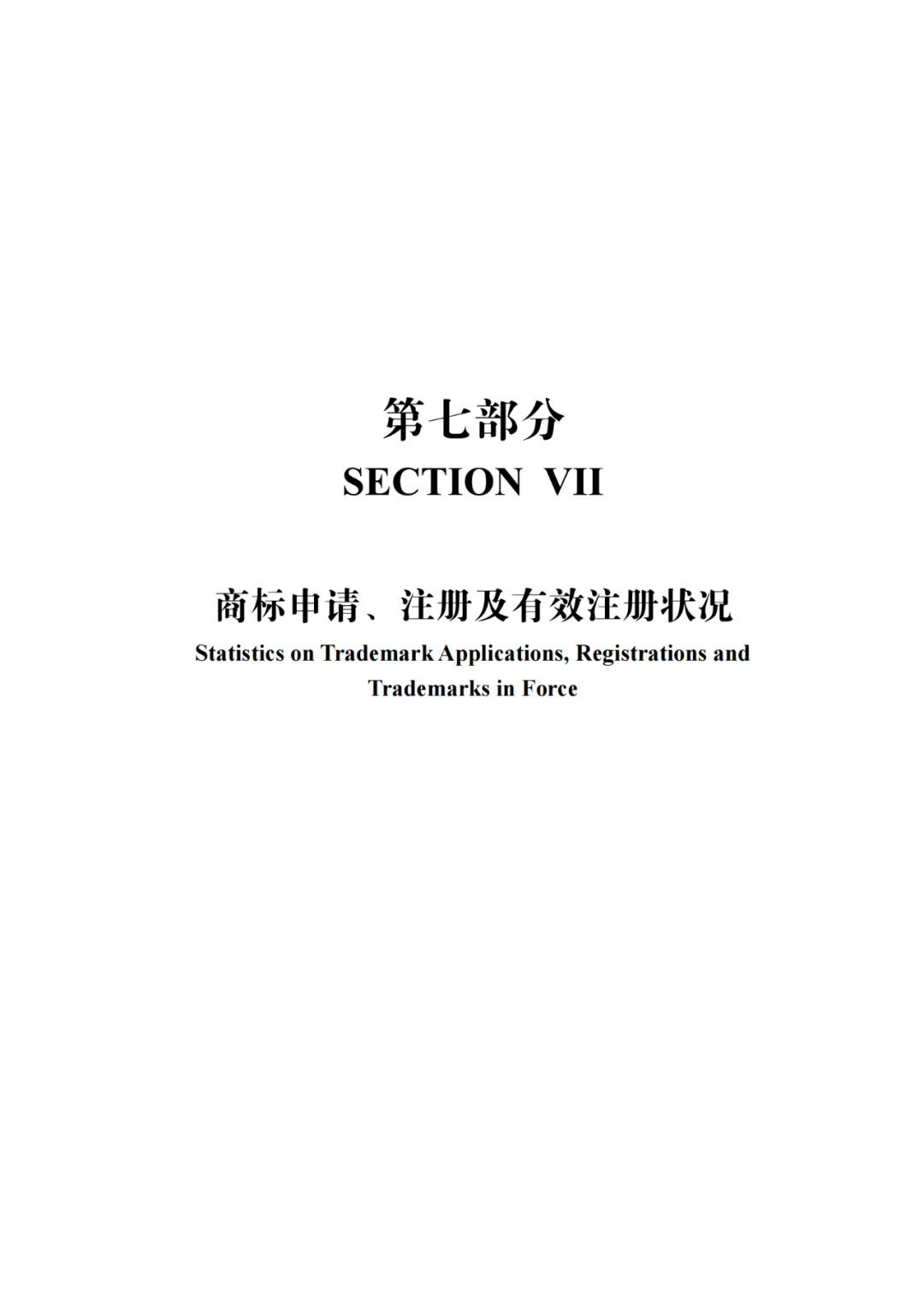 第七部分
SECTION VII

商标申请、注册及有效注册状况
Statistics on Trademark Applications, Registrations and Trademarks in Force